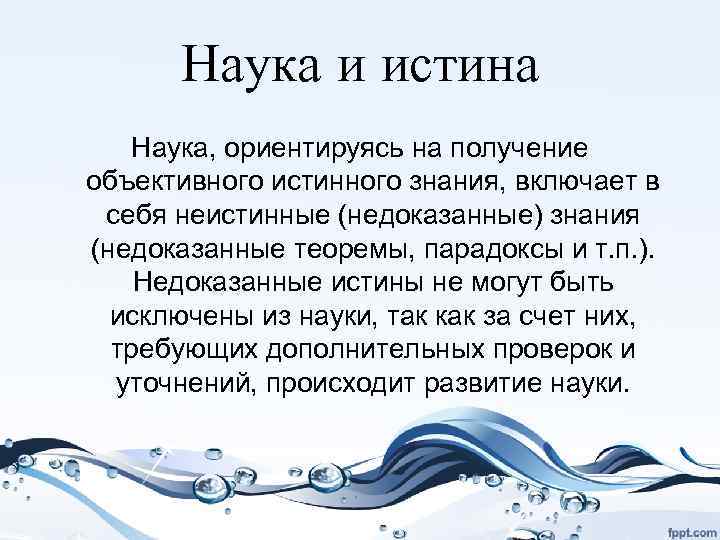 Наука и истина

Наука, ориентируясь на получение объективного истинного знания, включает в себя неистинные (недоказанные) знания (недоказанные теоремы, парадоксы и т.п.). Недоказанные истины не могут быть исключены из науки, так как за счет них, требующих дополнительных проверок и уточнений, происходит развитие науки.

fppt.com